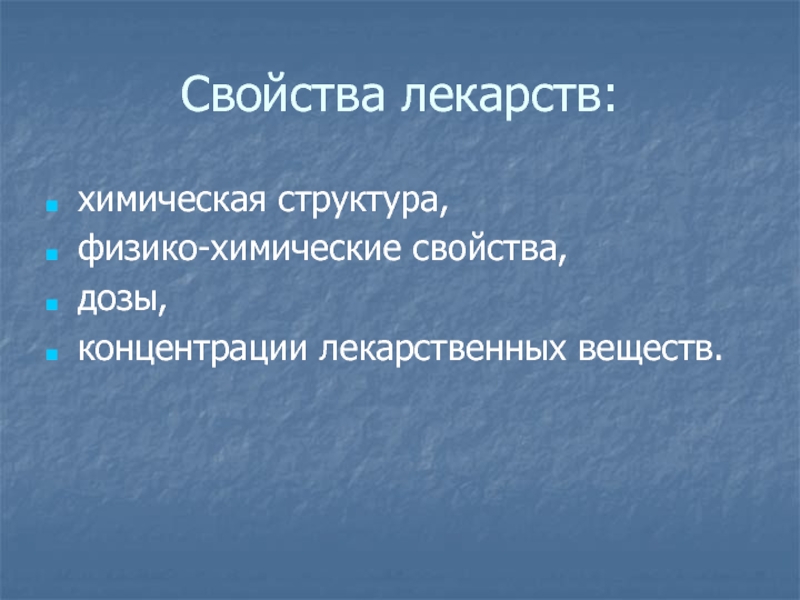 Свойства лекарств:

- химическая структура,
- физико-химические свойства,
- дозы,
- концентрации лекарственных веществ.